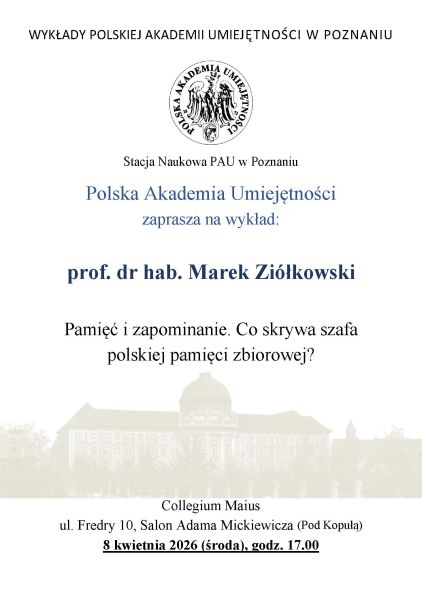 WYKŁADY POLSKIEJ AKADEMII UMIEJĘTNOŚCI W POZNANIU

POLSKA AKADEMIA UMIEJĘTNOŚCI

Stacja Naukowa PAU w Poznaniu

Polska Akademia Umiejętności
zaprasza na wykład:

prof. dr hab. Marek Ziółkowski

Pamięć i zapominanie. Co skrywa szafa polskiej pamięci zbiorowej?

Collegium Maius
ul. Fredry 10, Salon Adama Mickiewicza (Pod Kopułą)
8 kwietnia 2026 (środa), godz. 17.00